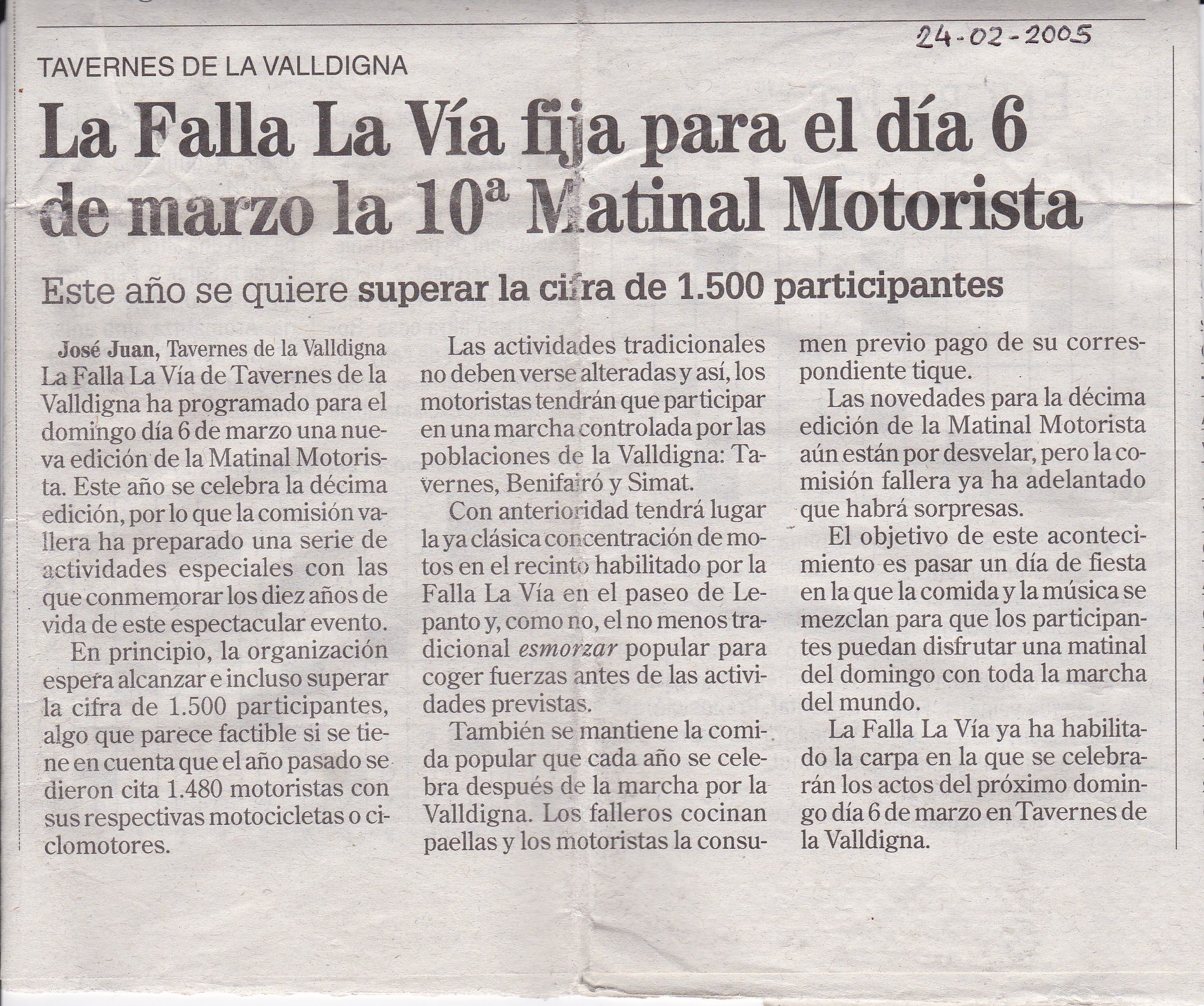 24-02-2005

TAVERNES DE LA VALLDIGNA

La Falla La Vía fija para el día 6 de marzo la 10ª Matinal Motorista

Este año se quiere superar la cifra de 1.500 participantes

José Juan, Tavernes de la Valldigna
La Falla La Vía de Tavernes de la Valldigna ha programado para el domingo día 6 de marzo una nueva edición de la Matinal Motorista. Este año se celebra la décima edición, por lo que la comisión vallera ha preparado una serie de actividades especiales con las que conmemorar los diez años de vida de este espectacular evento.

En principio, la organización espera alcanzar e incluso superar la cifra de 1.500 participantes, algo que parece factible si se tiene en cuenta que el año pasado se dieron cita 1.480 motoristas con sus respectivas motocicletas o ciclomotores.

Las actividades tradicionales no deben verse alteradas y así, los motoristas tendrán que participar en una marcha controlada por las poblaciones de la Valldigna: Tavernes, Benifairó y Simat.

Con anterioridad tendrá lugar la ya clásica concentración de motos en el recinto habilitado por la Falla La Vía en el paseo de Lepanto y, como no, el no menos tradicional esmorzar popular para coger fuerzas antes de las actividades previstas.

También se mantiene la comida popular que cada año se celebra después de la marcha por la Valldigna. Los falleros cocinan paellas y los motoristas la consumen previo pago de su correspondiente tique.

Las novedades para la décima edición de la Matinal Motorista aún están por desvelar, pero la comisión fallera ya ha adelantado que habrá sorpresas.

El objetivo de este acontecimiento es pasar un día de fiesta en la que la comida y la música se mezclan para que los participantes puedan disfrutar una matinal del domingo con toda la marcha del mundo.

La Falla La Vía ya ha habilitado la carpa en la que se celebrarán los actos del próximo domingo día 6 de marzo en Tavernes de la Valldigna.